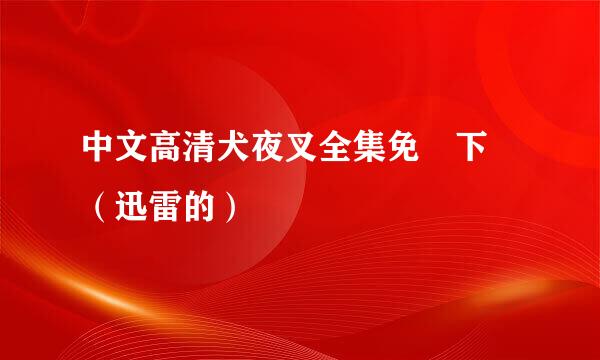 中文高清犬夜叉全集免　下（迅雷的）